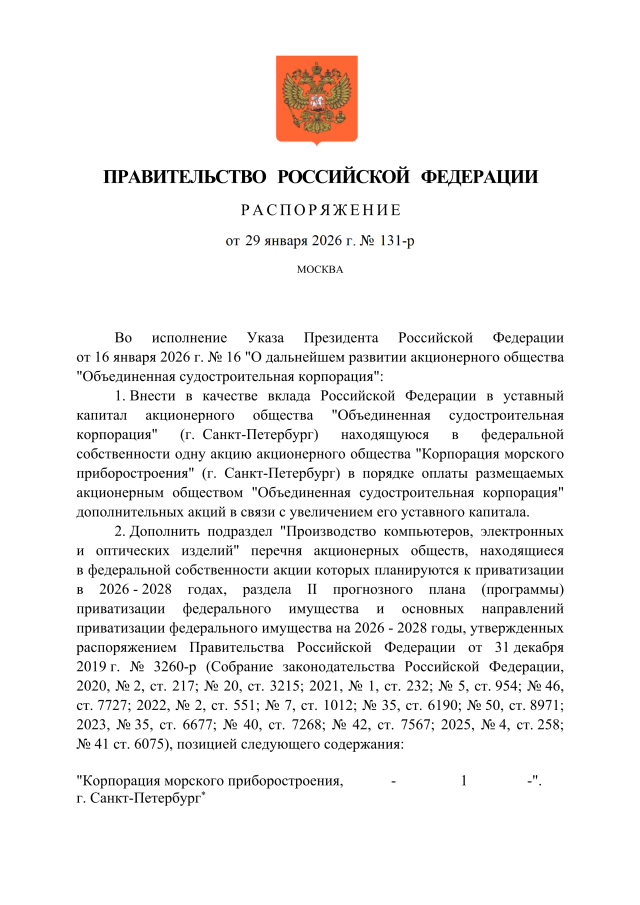 ПРАВИТЕЛЬСТВО РОССИЙСКОЙ ФЕДЕРАЦИИ

РАСПОРЯЖЕНИЕ

от 29 января 2026 г. № 131-р

МОСКВА

Во исполнение Указа Президента Российской Федерации от 16 января 2026 г. № 16 "О дальнейшем развитии акционерного общества "Объединенная судостроительная корпорация":

1. Внести в качестве вклада Российской Федерации в уставный капитал акционерного общества "Объединенная судостроительная корпорация" (г. Санкт-Петербург) находящуюся в федеральной собственности одну акцию акционерного общества "Корпорация морского приборостроения" (г. Санкт-Петербург) в порядке оплаты размещаемых акционерным обществом "Объединенная судостроительная корпорация" дополнительных акций в связи с увеличением его уставного капитала.

2. Дополнить подраздел "Производство компьютеров, электронных и оптических изделий" перечня акционерных обществ, находящиеся в федеральной собственности акции которых планируются к приватизации в 2026 - 2028 годах, раздела II прогнозного плана (программы) приватизации федерального имущества и основных направлений приватизации федерального имущества на 2026 - 2028 годы, утвержденных распоряжением Правительства Российской Федерации от 31 декабря 2019 г. № 3260-р (Собрание законодательства Российской Федерации, 2020, № 2, ст. 217; № 20, ст. 3215; 2021, № 1, ст. 232; № 5, ст. 954; № 46, ст. 7727; 2022, № 2, ст. 551; № 7, ст. 1012; № 35, ст. 6190; № 50, ст. 8971; 2023, № 35, ст. 6677; № 40, ст. 7268; № 42, ст. 7567; 2025, № 4, ст. 258; № 41 ст. 6075), позицией следующего содержания:

"Корпорация морского приборостроения, г. Санкт-Петербург* - 1 -".